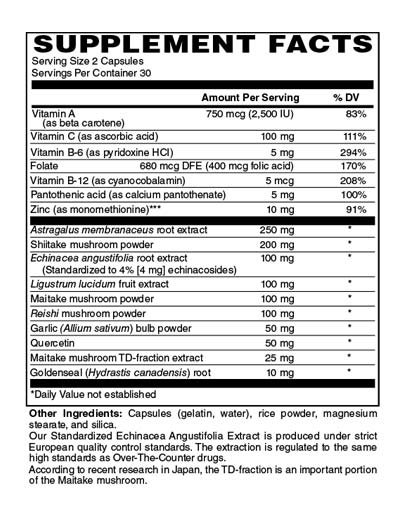 SUPPLEMENT FACTS
Serving Size 2 Capsules
Servings Per Container 30

| | Amount Per Serving | % DV |
|---|---|---|
| Vitamin A (as beta carotene) | 750 mcg (2,500 IU) | 83% |
| Vitamin C (as ascorbic acid) | 100 mg | 111% |
| Vitamin B-6 (as pyridoxine HCl) | 5 mg | 294% |
| Folate | 680 mcg DFE (400 mcg folic acid) | 170% |
| Vitamin B-12 (as cyanocobalamin) | 5 mcg | 208% |
| Pantothenic acid (as calcium pantothenate) | 5 mg | 100% |
| Zinc (as monomethionine)*** | 10 mg | 91% |
| Astragalus membranaceus root extract | 250 mg | * |
| Shiitake mushroom powder | 200 mg | * |
| Echinacea angustifolia root extract (Standardized to 4% [4 mg] echinacosides) | 100 mg | * |
| Ligustrum lucidum fruit extract | 100 mg | * |
| Maitake mushroom powder | 100 mg | * |
| Reishi mushroom powder | 100 mg | * |
| Garlic (Allium sativum) bulb powder | 50 mg | * |
| Quercetin | 50 mg | * |
| Maitake mushroom TD-fraction extract | 25 mg | * |
| Goldenseal (Hydrastis canadensis) root | 10 mg | * |

*Daily Value not established

Other Ingredients: Capsules (gelatin, water), rice powder, magnesium stearate, and silica.
Our Standardized Echinacea Angustifolia Extract is produced under strict European quality control standards. The extraction is regulated to the same high standards as Over-The-Counter drugs.
According to recent research in Japan, the TD-fraction is an important portion of the Maitake mushroom.